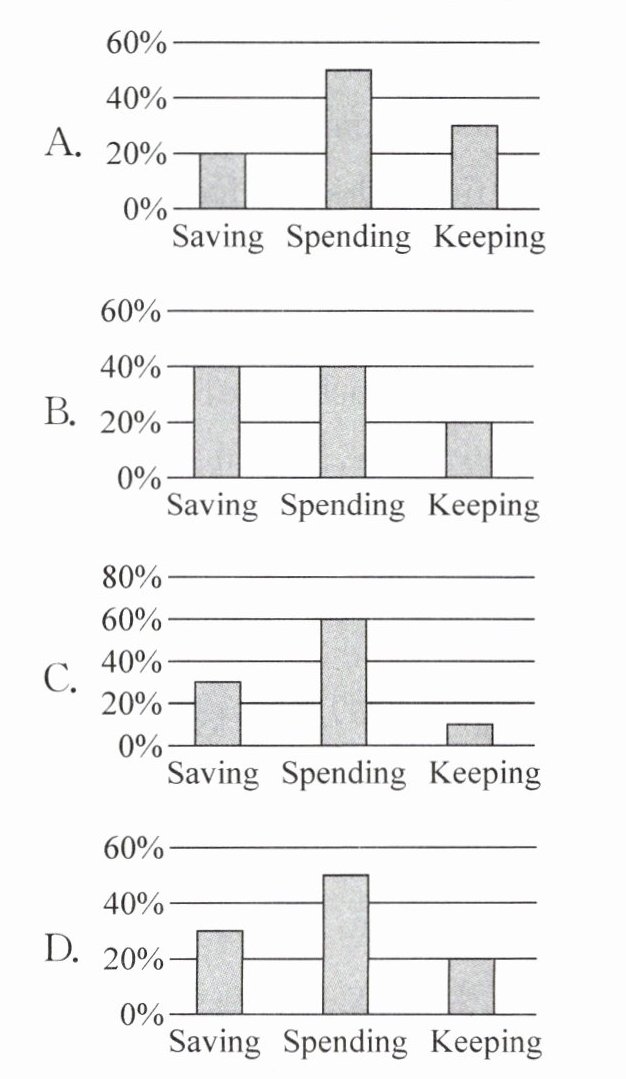 A.
60%
40%
20%
0%
Saving Spending Keeping

B.
60%
40%
20%
0%
Saving Spending Keeping

C.
80%
60%
40%
20%
0%
Saving Spending Keeping

D.
60%
40%
20%
0%
Saving Spending Keeping